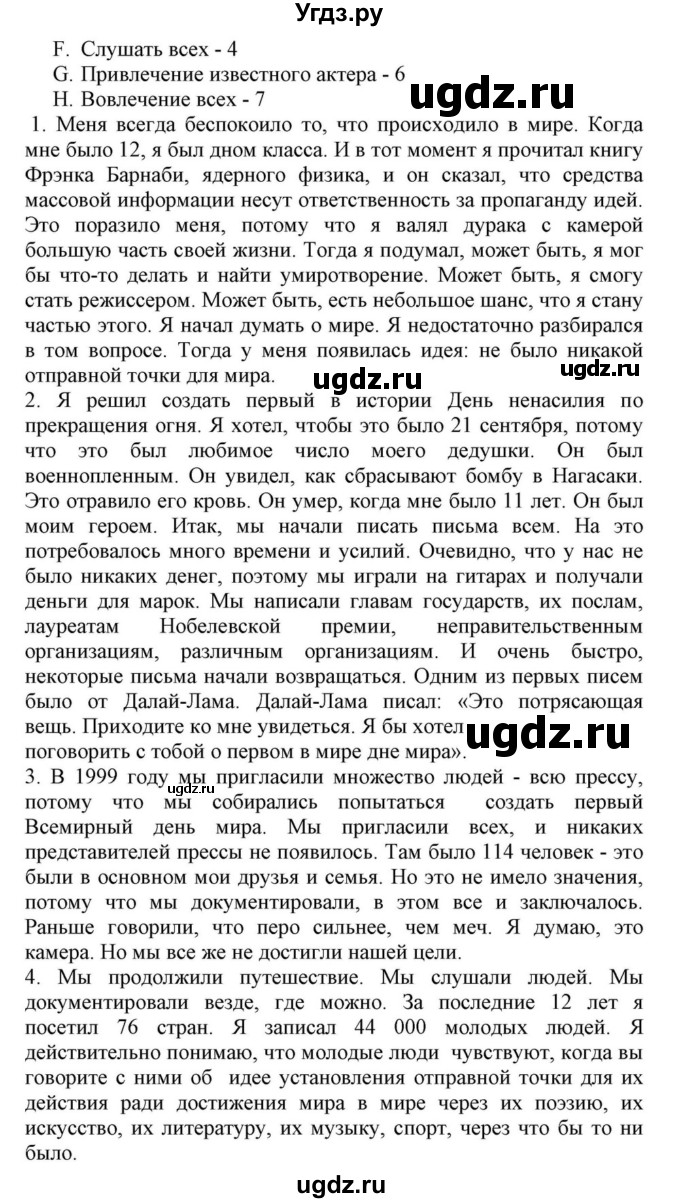 Угдз.ру

F. Слушать всех - 4
G. Привлечение известного актера - 6
H. Вовлечение всех - 7

ugdz.ru

1. Меня всегда беспокоило то, что происходило в мире. Когда мне было 12, я был дном класса. И в тот момент я прочитал книгу Фрэнка Барнаби, ядерного физика, и он сказал, что средства массовой информации несут ответственность за пропаганду идей. Это поразило меня, потому что я валял дурака с камерой большую часть своей жизни. Тогда я подумал, может быть, я мог бы что-то делать и найти умиротворение. Может быть, я смогу стать режиссером. Может быть, есть небольшое шанс, что я стану частью этого. Я начал думать о мире. Я недостаточно разбирался в том вопросе. Тогда у меня появилась идея: не было никакой отправной точки для мира.

ugdz.ru

ugdz.ru

2. Я решил создать первый в истории День ненасилия по прекращения огня. Я хотел, чтобы это было 21 сентября, потому что это был любимое число моего дедушки. Он был военнопленным. Он увидел, как сбрасывают бомбу в Нагасаки. Это отравило его кровь. Он умер, когда мне было 11 лет. Он был моим героем. Итак, мы начали писать письма всем. На это потребовалось много времени и усилий. Очевидно, что у нас не было никаких денег, поэтому мы играли на гитарах и получали деньги для марок. Мы написали главам государств, их послам, лауреатам Нобелевской премии, неправительственным организациям, различным организациям. И очень быстро, некоторые письма начали возвращаться. Одним из первых писем было от Далай-Лама. Далай-Лама писал: «Это потрясающая вещь. Приходите ко мне увидеться. Я бы хотел поговорить с тобой о первом в мире дне мира».

ugdz.ru

ugdz.ru

3. В 1999 году мы пригласили множество людей - всю прессу, потому что мы собирались попытаться создать первый Всемирный день мира. Мы пригласили всех, и никаких представителей прессы не появилось. Там было 114 человек - это были в основном мои друзья и семья. Но это не имело значения, потому что мы документировали, в этом все и заключалось. Раньше говорили, что перо сильнее, чем меч. Я думаю, это камера. Но мы все же не достигли нашей цели.

4. Мы продолжили путешествие. Мы слушали людей. Мы документировали везде, где можно. За последние 12 лет я посетил 76 стран. Я записал 44 000 молодых людей. Я действительно понимаю, что молодые люди чувствуют, когда вы говорите с ними об идее установления отправной точки для их действия ради достижения мира в мире через их поэзию, их искусство, их литературу, их музыку, спорт, через что бы то ни было.

ugdz.ru